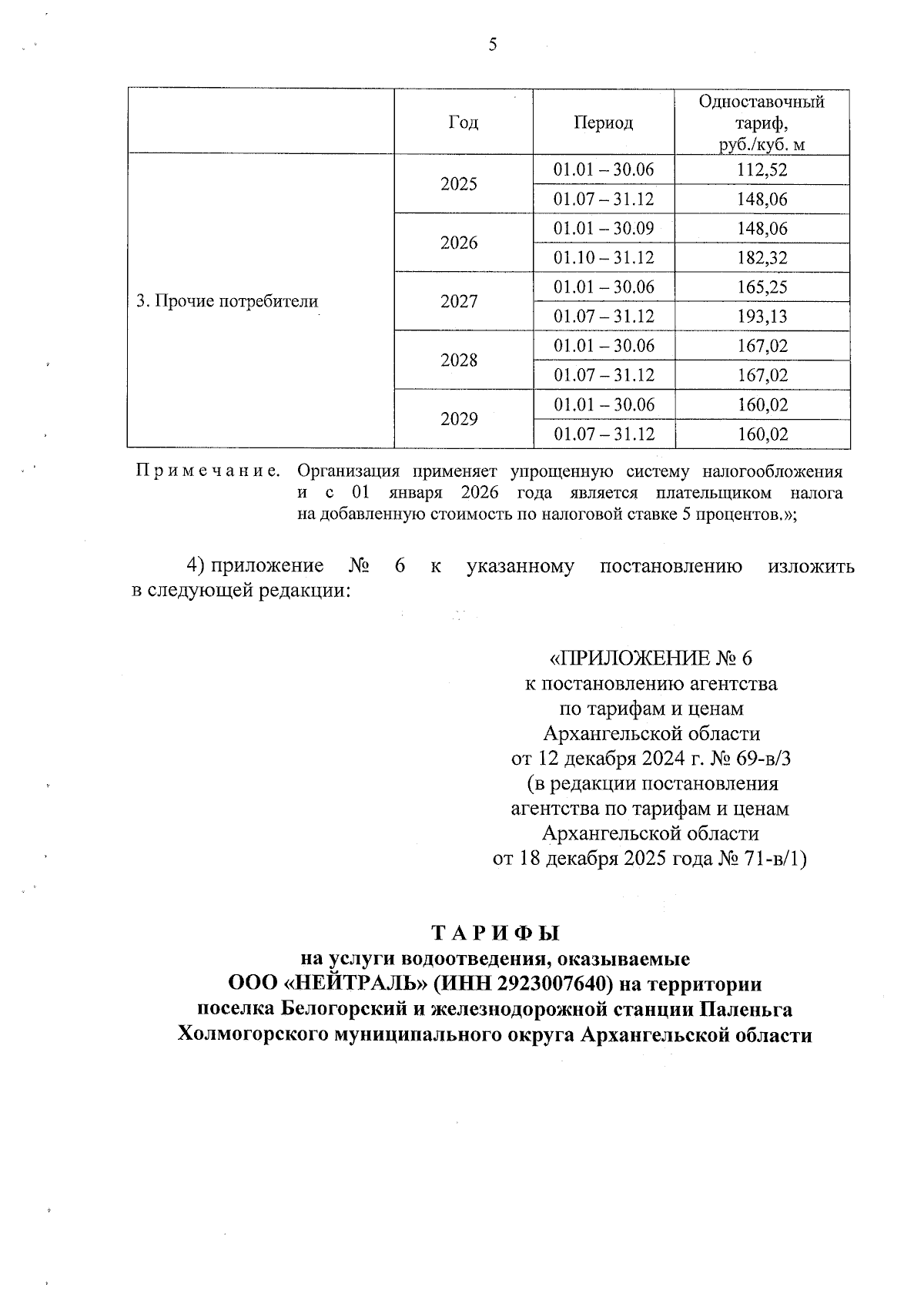 5

|  | Год | Период | Одноставочный тариф, руб./куб. м |
|---|---|---|---|
| 3. Прочие потребители | 2025 | 01.01 – 30.06 | 112,52 |
|  |  | 01.07 – 31.12 | 148,06 |
|  | 2026 | 01.01 – 30.09 | 148,06 |
|  |  | 01.10 – 31.12 | 182,32 |
|  | 2027 | 01.01 – 30.06 | 165,25 |
|  |  | 01.07 – 31.12 | 193,13 |
|  | 2028 | 01.01 – 30.06 | 167,02 |
|  |  | 01.07 – 31.12 | 167,02 |
|  | 2029 | 01.01 – 30.06 | 160,02 |
|  |  | 01.07 – 31.12 | 160,02 |

Примечание. Организация применяет упрощенную систему налогообложения и с 01 января 2026 года является плательщиком налога на добавленную стоимость по налоговой ставке 5 процентов.»;

4) приложение № 6 к указанному постановлению изложить в следующей редакции:

«ПРИЛОЖЕНИЕ № 6
к постановлению агентства
по тарифам и ценам
Архангельской области
от 12 декабря 2024 г. № 69-в/3
(в редакции постановления
агентства по тарифам и ценам
Архангельской области
от 18 декабря 2025 года № 71-в/1)

ТАРИФЫ
на услуги водоотведения, оказываемые
ООО «НЕЙТРАЛЬ» (ИНН 2923007640) на территории
поселка Белогорский и железнодорожной станции Паленьга
Холмогорского муниципального округа Архангельской области